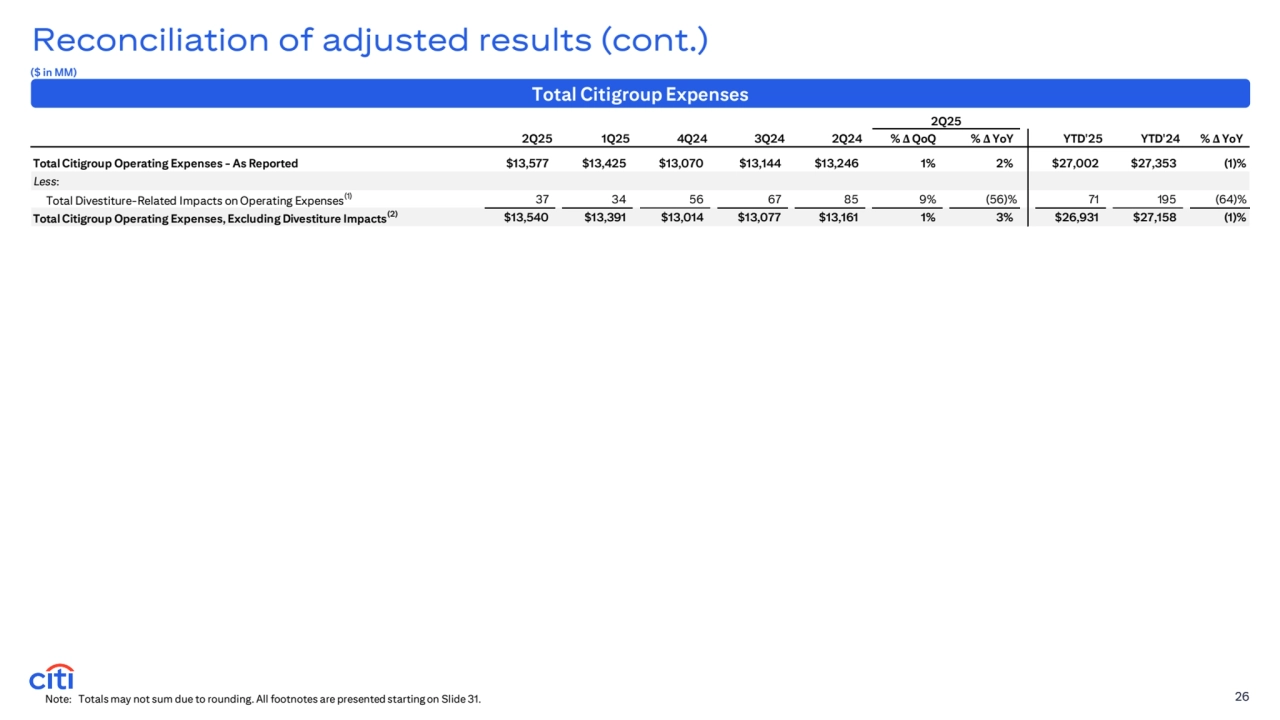 Reconciliation of adjusted results (cont.)

($ in MM)

Total Citigroup Expenses

| | 2Q25 | 1Q25 | 4Q24 | 3Q24 | 2Q24 | 2Q25 % Δ QoQ | 2Q25 % Δ YoY | YTD'25 | YTD'24 | % Δ YoY |
|---|---|---|---|---|---|---|---|---|---|---|
| Total Citigroup Operating Expenses - As Reported | $13,577 | $13,425 | $13,070 | $13,144 | $13,246 | 1% | 2% | $27,002 | $27,353 | (1)% |
| Less: | | | | | | | | | | |
| Total Divestiture-Related Impacts on Operating Expenses$^{(1)}$ | 37 | 34 | 56 | 67 | 85 | 9% | (56)% | 71 | 195 | (64)% |
| Total Citigroup Operating Expenses, Excluding Divestiture Impacts$^{(2)}$ | $13,540 | $13,391 | $13,014 | $13,077 | $13,161 | 1% | 3% | $26,931 | $27,158 | (1)% |

citi

Note: Totals may not sum due to rounding. All footnotes are presented starting on Slide 31.

26